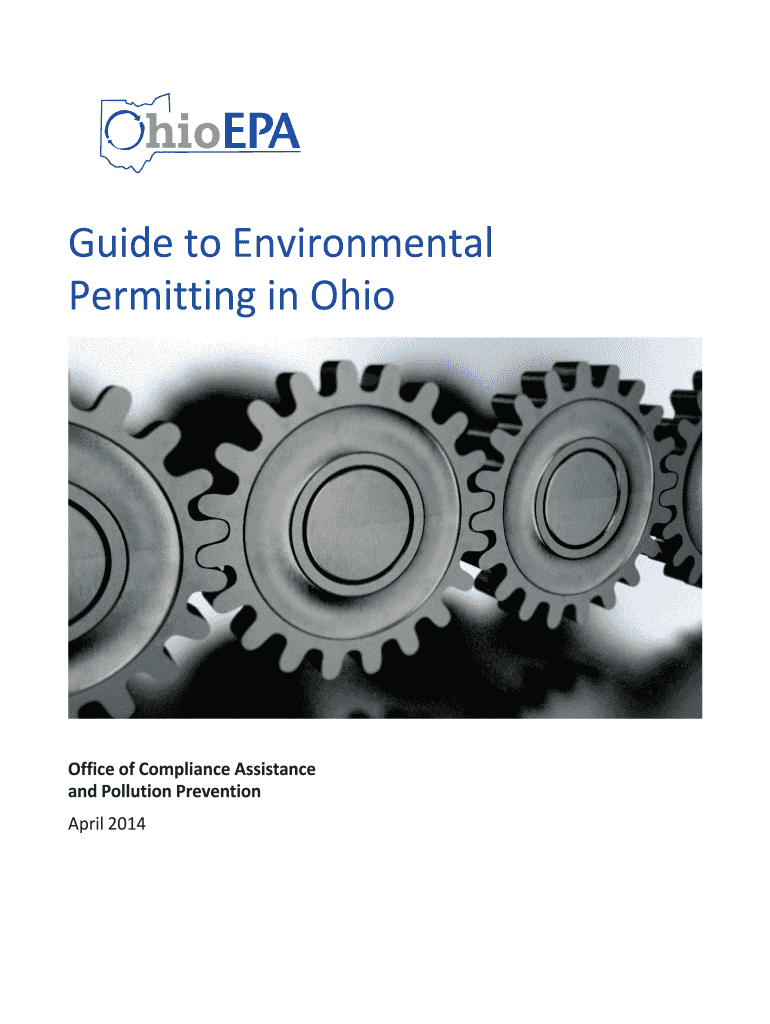 OhioEPA

Guide to Environmental Permitting in Ohio

Office of Compliance Assistance
and Pollution Prevention

April 2014